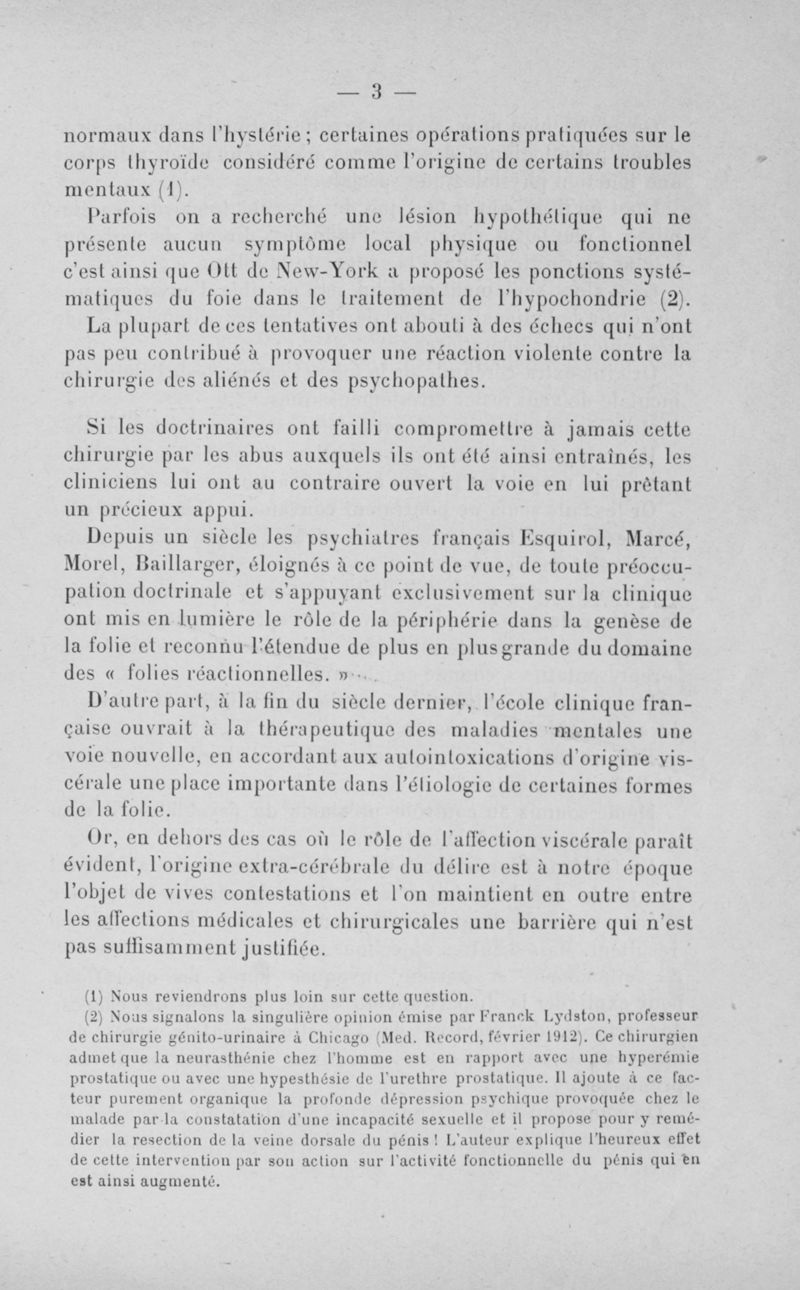 — 3 —

normaux dans l'hystérie ; certaines opérations pratiquées sur le corps thyroïde considéré comme l'origine de certains troubles mentaux (1).

Parfois on a recherché une lésion hypothétique qui ne présente aucun symptôme local physique ou fonctionnel c'est ainsi que Ott de New-York a proposé les ponctions systématiques du foie dans le traitement de l'hypochondrie (2).

La plupart de ces tentatives ont abouti à des échecs qui n'ont pas peu contribué à provoquer une réaction violente contre la chirurgie des aliénés et des psychopathes.

Si les doctrinaires ont failli compromettre à jamais cette chirurgie par les abus auxquels ils ont été ainsi entraînés, les cliniciens lui ont au contraire ouvert la voie en lui prêtant un précieux appui.

Depuis un siècle les psychiatres français Esquirol, Marcé, Morel, Baillarger, éloignés à ce point de vue, de toute préoccupation doctrinale et s'appuyant exclusivement sur la clinique ont mis en lumière le rôle de la périphérie dans la genèse de la folie et reconnu l'étendue de plus en plus grande du domaine des « folies réactionnelles. »

D'autre part, à la fin du siècle dernier, l'école clinique française ouvrait à la thérapeutique des maladies mentales une voie nouvelle, en accordant aux autointoxications d'origine viscérale une place importante dans l'étiologie de certaines formes de la folie.

Or, en dehors des cas où le rôle de l'affection viscérale paraît évident, l'origine extra-cérébrale du délire est à notre époque l'objet de vives contestations et l'on maintient en outre entre les affections médicales et chirurgicales une barrière qui n'est pas suffisamment justifiée.

(1) Nous reviendrons plus loin sur cette question.

(2) Nous signalons la singulière opinion émise par Franck Lydston, professeur de chirurgie génito-urinaire à Chicago (Med. Record, février 1912). Ce chirurgien admet que la neurasthénie chez l'homme est en rapport avec une hyperémie prostatique ou avec une hypesthésie de l'urethre prostatique. Il ajoute à ce facteur purement organique la profonde dépression psychique provoquée chez le malade par la constatation d'une incapacité sexuelle et il propose pour y remédier la resection de la veine dorsale du pénis ! L'auteur explique l'heureux effet de cette intervention par son action sur l'activité fonctionnelle du pénis qui en est ainsi augmenté.